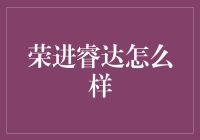 荣进睿达怎么样